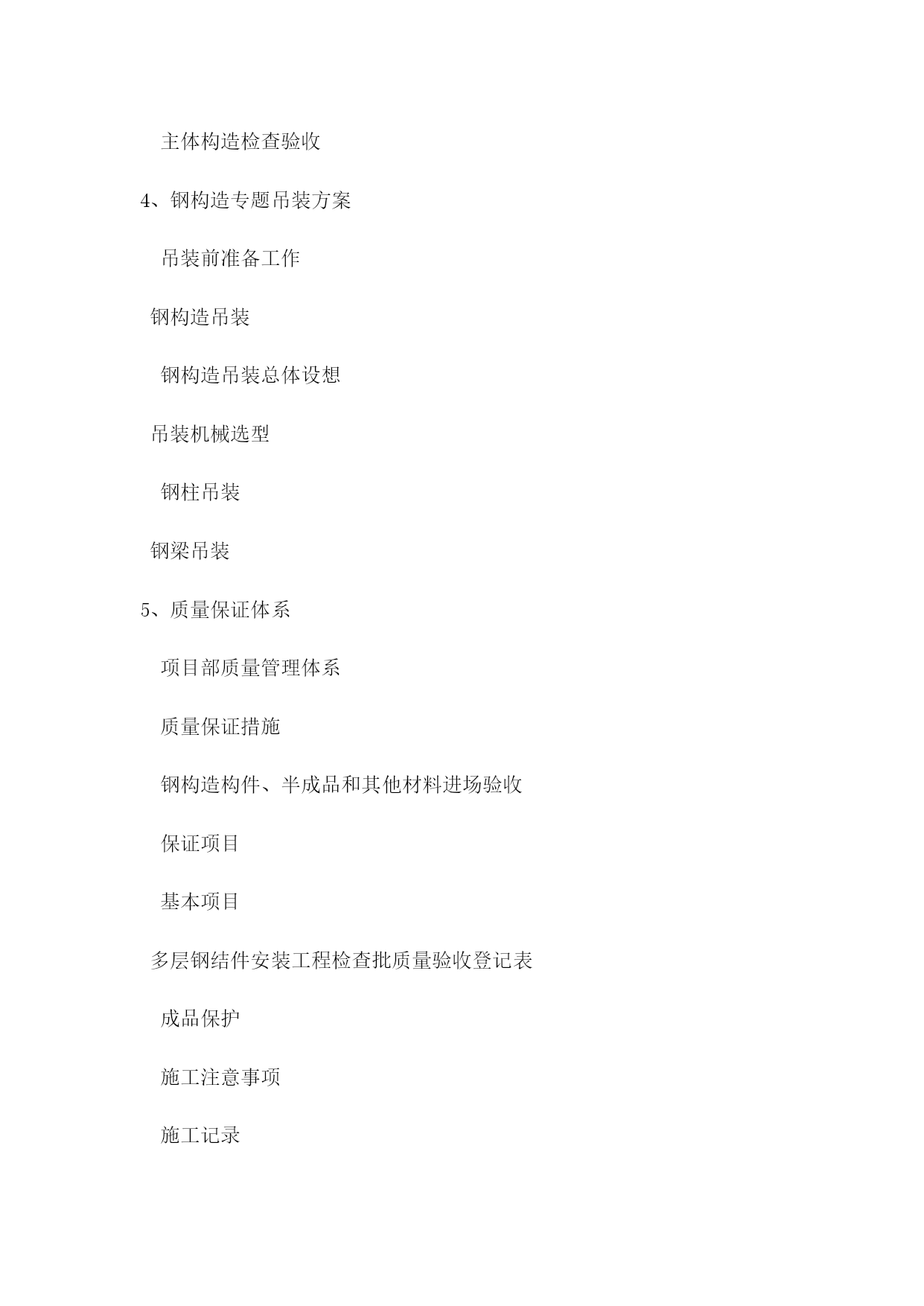 主体构造检查验收

4、钢构造专题吊装方案

吊装前准备工作

钢构造吊装

钢构造吊装总体设想

吊装机械选型

钢柱吊装

钢梁吊装

5、质量保证体系

项目部质量管理体系

质量保证措施

钢构造构件、半成品和其他材料进场验收

保证项目

基本项目

多层钢结件安装工程检查批质量验收登记表

成品保护

施工注意事项

施工记录